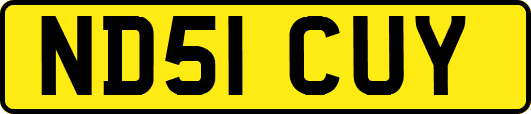 ND51 CUY